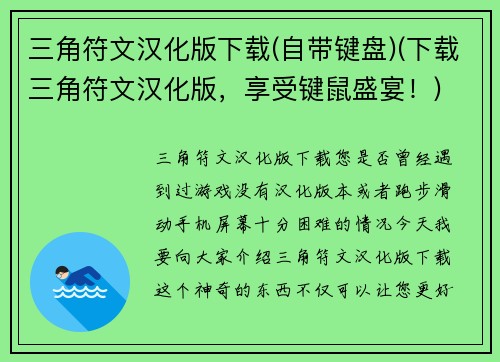 三角符文汉化版下载(自带键盘)(下载三角符文汉化版，享受键鼠盛宴！)

三角符文汉化版下载您是否曾经遇到过游戏没有汉化版本或者跑步滑动手机屏幕十分困难的情况今天我要向大家介绍三角符文汉化版下载这个神奇的东西不仅可以让您更好